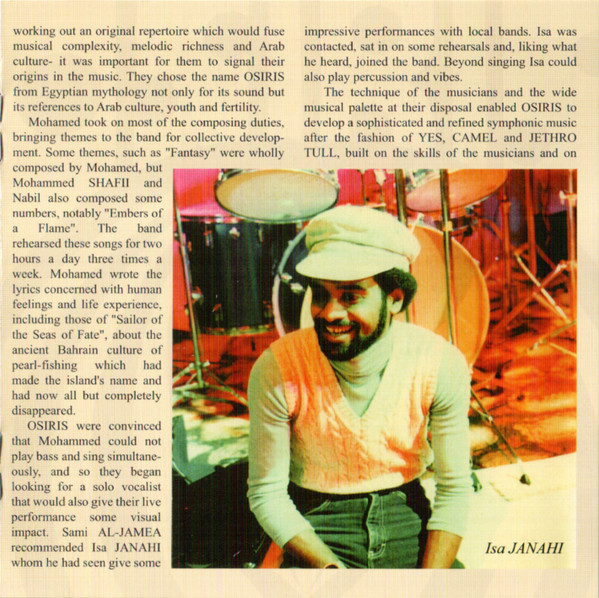 working out an original repertoire which would fuse musical complexity, melodic richness and Arab culture- it was important for them to signal their origins in the music. They chose the name OSIRIS from Egyptian mythology not only for its sound but its references to Arab culture, youth and fertility.

Mohamed took on most of the composing duties, bringing themes to the band for collective development. Some themes, such as "Fantasy" were wholly composed by Mohamed, but Mohammed SHAFII and Nabil also composed some numbers, notably "Embers of a Flame". The band rehearsed these songs for two hours a day three times a week. Mohamed wrote the lyrics concerned with human feelings and life experience, including those of "Sailor of the Seas of Fate", about the ancient Bahrain culture of pearl-fishing which had made the island's name and had now all but completely disappeared.

OSIRIS were convinced that Mohammed could not play bass and sing simultaneously, and so they began looking for a solo vocalist that would also give their live performance some visual impact. Sami AL-JAMEA recommended Isa JANAHI whom he had seen give some impressive performances with local bands. Isa was contacted, sat in on some rehearsals and, liking what he heard, joined the band. Beyond singing Isa could also play percussion and vibes.

The technique of the musicians and the wide musical palette at their disposal enabled OSIRIS to develop a sophisticated and refined symphonic music after the fashion of YES, CAMEL and JETHRO TULL, built on the skills of the musicians and on

Isa JANAHI